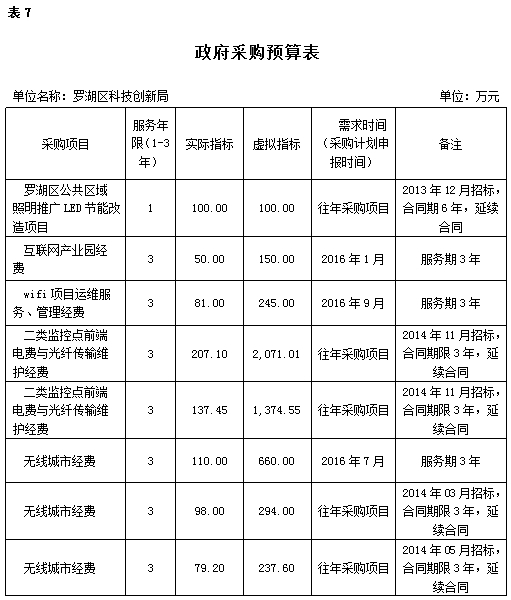 表 7

政府采购预算表

单位名称：罗湖区科技创新局　　单位：万元

| 采购项目 | 服务年限（1-3年） | 实际指标 | 虚拟指标 | 需求时间（采购计划申报时间） | 备注 |
|---|---|---|---|---|---|
| 罗湖区公共区域照明推广 LED 节能改造项目 | 1 | 100.00 | 100.00 | 往年采购项目 | 2013 年 12 月招标，合同期 6 年，延续合同 |
| 互联网产业园经费 | 3 | 50.00 | 150.00 | 2016 年 1 月 | 服务期 3 年 |
| wifi 项目运维服务、管理经费 | 3 | 81.00 | 245.00 | 2016 年 9 月 | 服务期 3 年 |
| 二类监控点前端电费与光纤传输维护经费 | 3 | 207.10 | 2,071.01 | 往年采购项目 | 2014 年 11 月招标，合同期限 3 年，延续合同 |
| 二类监控点前端电费与光纤传输维护经费 | 3 | 137.45 | 1,374.55 | 往年采购项目 | 2014 年 11 月招标，合同期限 3 年，延续合同 |
| 无线城市经费 | 3 | 110.00 | 660.00 | 2016 年 7 月 | 服务期 3 年 |
| 无线城市经费 | 3 | 98.00 | 294.00 | 往年采购项目 | 2014 年 03 月招标，合同期限 3 年，延续合同 |
| 无线城市经费 | 3 | 79.20 | 237.60 | 往年采购项目 | 2014 年 05 月招标，合同期限 3 年，延续合同 |